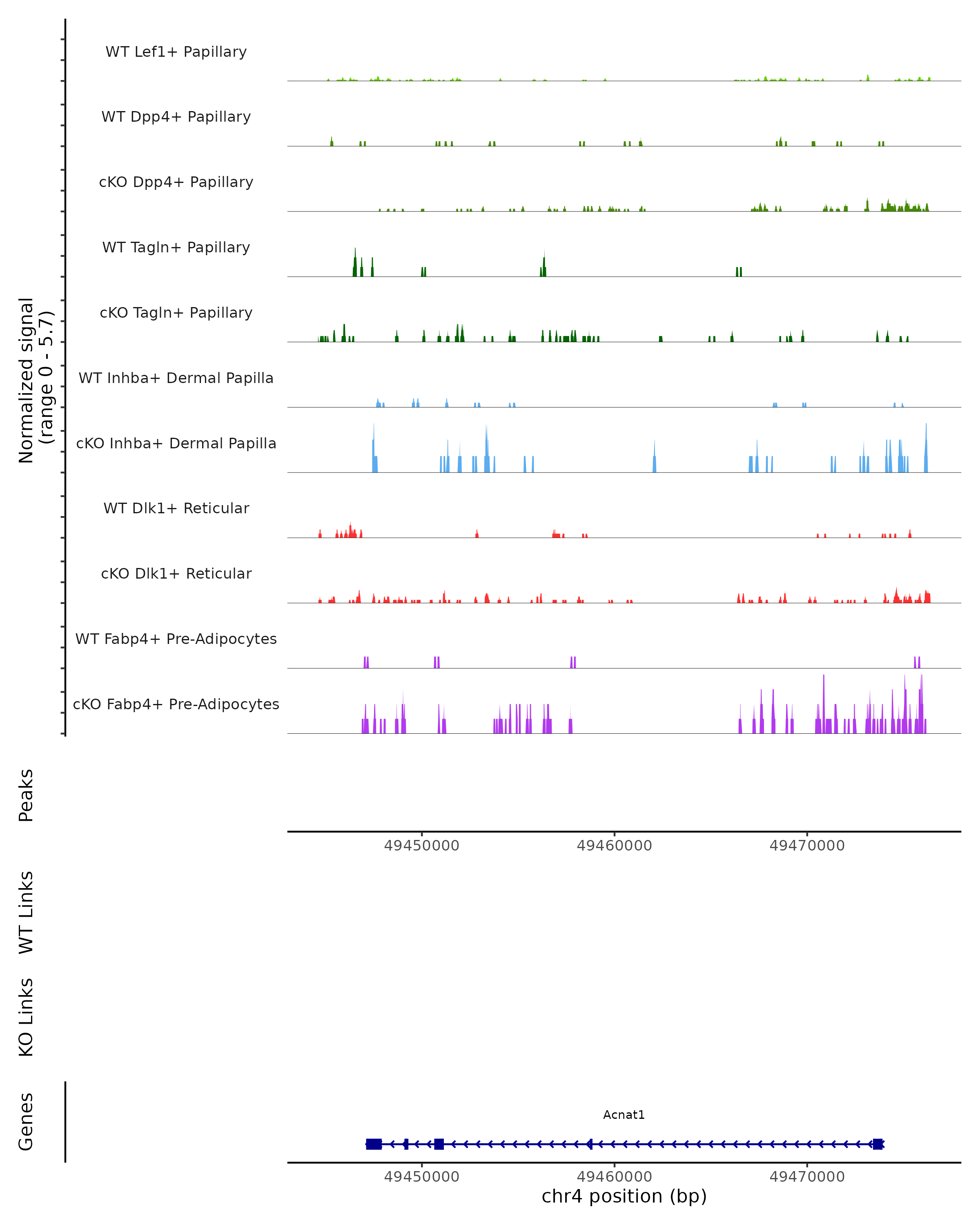 Normalized signal (range 0 - 5.7)

WT Lef1+ Papillary

WT Dpp4+ Papillary

cKO Dpp4+ Papillary

WT Tagln+ Papillary

cKO Tagln+ Papillary

WT Inhba+ Dermal Papilla

cKO Inhba+ Dermal Papilla

WT Dlk1+ Reticular

cKO Dlk1+ Reticular

WT Fabp4+ Pre-Adipocytes

cKO Fabp4+ Pre-Adipocytes

Peaks

49450000 49460000 49470000

WT Links

KO Links

Genes

Acnat1

49450000 49460000 49470000

chr4 position (bp)